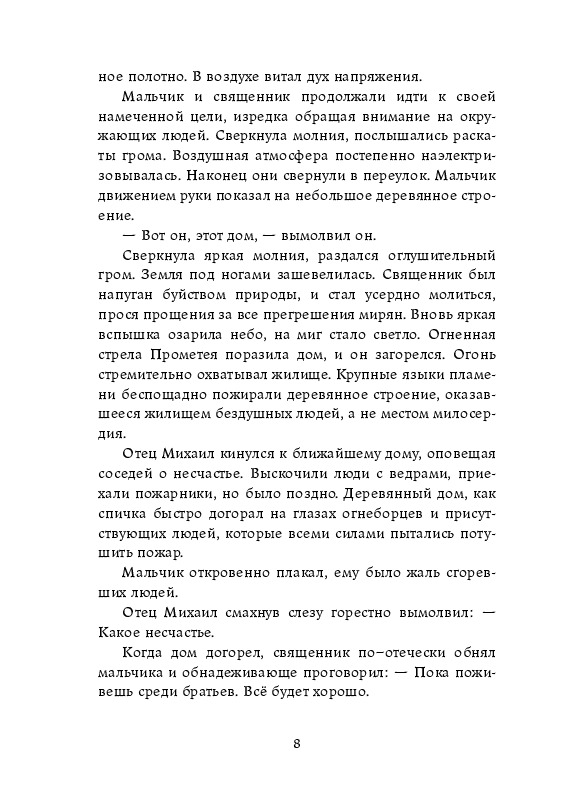 ное полотно. В воздухе витал дух напряжения.

Мальчик и священник продолжали идти к своей намеченной цели, изредка обращая внимание на окружающих людей. Сверкнула молния, послышались раскаты грома. Воздушная атмосфера постепенно наэлектризовывалась. Наконец они свернули в переулок. Мальчик движением руки показал на небольшое деревянное строение.

— Вот он, этот дом, — вымолвил он.

Сверкнула яркая молния, раздался оглушительный гром. Земля под ногами зашевелилась. Священник был напуган буйством природы, и стал усердно молиться, прося прощения за все прегрешения мирян. Вновь яркая вспышка озарила небо, на миг стало светло. Огненная стрела Прометея поразила дом, и он загорелся. Огонь стремительно охватывал жилище. Крупные языки пламени беспощадно пожирали деревянное строение, оказавшееся жилищем бездушных людей, а не местом милосердия.

Отец Михаил кинулся к ближайшему дому, оповещая соседей о несчастье. Выскочили люди с ведрами, приехали пожарники, но было поздно. Деревянный дом, как спичка быстро догорал на глазах огнеборцев и присутствующих людей, которые всеми силами пытались потушить пожар.

Мальчик откровенно плакал, ему было жаль сгоревших людей.

Отец Михаил смахнув слезу горестно вымолвил: — Какое несчастье.

Когда дом догорел, священник по-отечески обнял мальчика и обнадеживающе проговорил: — Пока поживешь среди братьев. Всё будет хорошо.

8